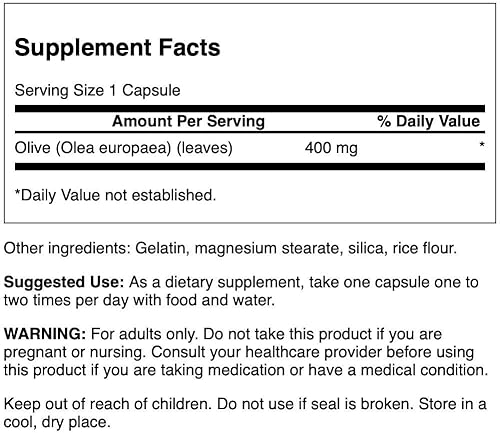 Supplement Facts

Serving Size 1 Capsule

| Amount Per Serving | | % Daily Value |
|---|---|---|
| Olive (Olea europaea) (leaves) | 400 mg | * |

*Daily Value not established.

Other ingredients: Gelatin, magnesium stearate, silica, rice flour.

Suggested Use: As a dietary supplement, take one capsule one to two times per day with food and water.

WARNING: For adults only. Do not take this product if you are pregnant or nursing. Consult your healthcare provider before using this product if you are taking medication or have a medical condition.

Keep out of reach of children. Do not use if seal is broken. Store in a cool, dry place.